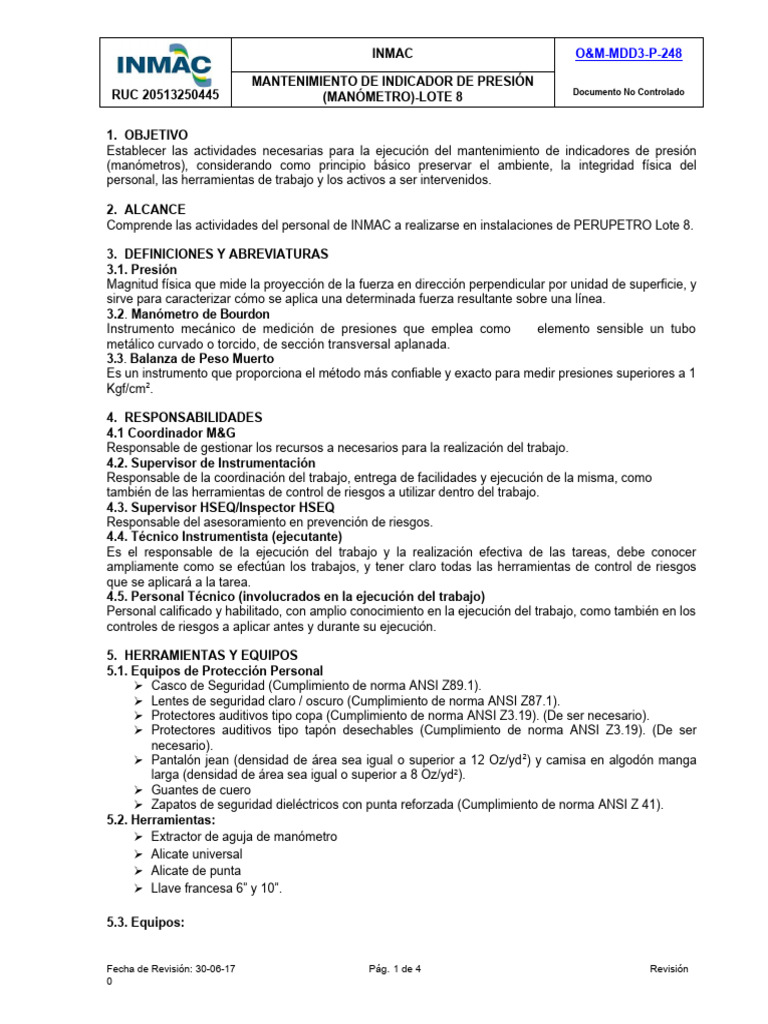 | INMAC RUC 20513250445 | INMAC | O&M-MDD3-P-248 |
|---|---|---|
| | MANTENIMIENTO DE INDICADOR DE PRESIÓN (MANÓMETRO)-LOTE 8 | Documento No Controlado |

1. OBJETIVO
Establecer las actividades necesarias para la ejecución del mantenimiento de indicadores de presión (manómetros), considerando como principio básico preservar el ambiente, la integridad física del personal, las herramientas de trabajo y los activos a ser intervenidos.

2. ALCANCE
Comprende las actividades del personal de INMAC a realizarse en instalaciones de PERUPETRO Lote 8.

3. DEFINICIONES Y ABREVIATURAS
3.1. Presión
Magnitud física que mide la proyección de la fuerza en dirección perpendicular por unidad de superficie, y sirve para caracterizar cómo se aplica una determinada fuerza resultante sobre una línea.
3.2. Manómetro de Bourdon
Instrumento mecánico de medición de presiones que emplea como elemento sensible un tubo metálico curvado o torcido, de sección transversal aplanada.
3.3. Balanza de Peso Muerto
Es un instrumento que proporciona el método más confiable y exacto para medir presiones superiores a 1 Kgf/cm².

4. RESPONSABILIDADES
4.1 Coordinador M&G
Responsable de gestionar los recursos a necesarios para la realización del trabajo.
4.2. Supervisor de Instrumentación
Responsable de la coordinación del trabajo, entrega de facilidades y ejecución de la misma, como también de las herramientas de control de riesgos a utilizar dentro del trabajo.
4.3. Supervisor HSEQ/Inspector HSEQ
Responsable del asesoramiento en prevención de riesgos.
4.4. Técnico Instrumentista (ejecutante)
Es el responsable de la ejecución del trabajo y la realización efectiva de las tareas, debe conocer ampliamente como se efectúan los trabajos, y tener claro todas las herramientas de control de riesgos que se aplicará a la tarea.
4.5. Personal Técnico (involucrados en la ejecución del trabajo)
Personal calificado y habilitado, con amplio conocimiento en la ejecución del trabajo, como también en los controles de riesgos a aplicar antes y durante su ejecución.

5. HERRAMIENTAS Y EQUIPOS
5.1. Equipos de Protección Personal
➢ Casco de Seguridad (Cumplimiento de norma ANSI Z89.1).
➢ Lentes de seguridad claro / oscuro (Cumplimiento de norma ANSI Z87.1).
➢ Protectores auditivos tipo copa (Cumplimiento de norma ANSI Z3.19). (De ser necesario).
➢ Protectores auditivos tipo tapón desechables (Cumplimiento de norma ANSI Z3.19). (De ser necesario).
➢ Pantalón jean (densidad de área sea igual o superior a 12 Oz/yd²) y camisa en algodón manga larga (densidad de área sea igual o superior a 8 Oz/yd²).
➢ Guantes de cuero
➢ Zapatos de seguridad dieléctricos con punta reforzada (Cumplimiento de norma ANSI Z 41).
5.2. Herramientas:
➢ Extractor de aguja de manómetro
➢ Alicate universal
➢ Alicate de punta
➢ Llave francesa 6" y 10".

5.3. Equipos:

Fecha de Revisión: 30-06-17 Pág. 1 de 4 Revisión 0